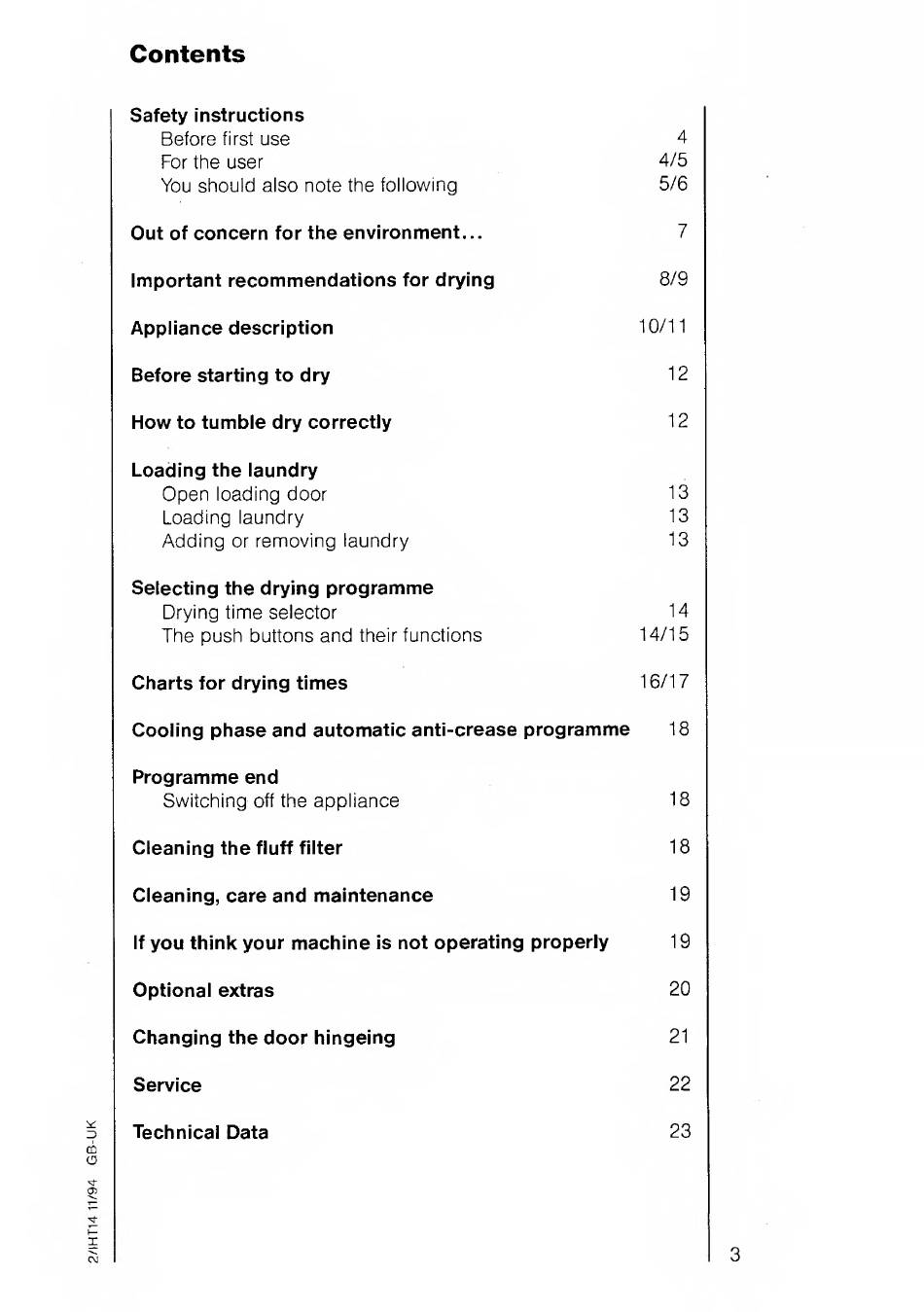 Contents

Safety instructions
Before first use 4
For the user 4/5
You should also note the following 5/6

Out of concern for the environment... 7

Important recommendations for drying 8/9

Appliance description 10/11

Before starting to dry 12

How to tumble dry correctly 12

Loading the laundry
Open loading door 13
Loading laundry 13
Adding or removing laundry 13

Selecting the drying programme
Drying time selector 14
The push buttons and their functions 14/15

Charts for drying times 16/17

Cooling phase and automatic anti-crease programme 18

Programme end
Switching off the appliance 18

Cleaning the fluff filter 18

Cleaning, care and maintenance 19

If you think your machine is not operating properly 19

Optional extras 20

Changing the door hingeing 21

Service 22

Technical Data 23

2/IHT14 11/94 GB-UK

3